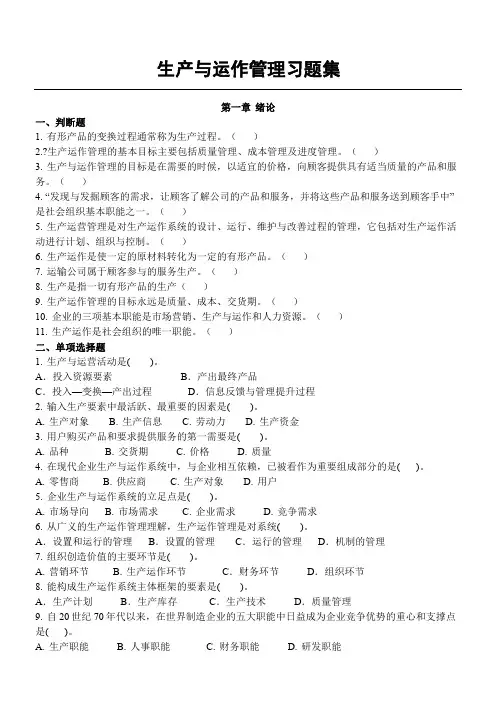 生产与运作管理习题集

第一章 绪论

一、判断题

1. 有形产品的变换过程通常称为生产过程。（　）

2.?生产运作管理的基本目标主要包括质量管理、成本管理及进度管理。（　）

3. 生产与运作管理的目标是在需要的时候，以适宜的价格，向顾客提供具有适当质量的产品和服务。（　）

4. “发现与发掘顾客的需求，让顾客了解公司的产品和服务，并将这些产品和服务送到顾客手中”是社会组织基本职能之一。（　）

5. 生产运营管理是对生产运作系统的设计、运行、维护与改善过程的管理，它包括对生产运作活动进行计划、组织与控制。（　）

6. 生产运作是使一定的原材料转化为一定的有形产品。（　）

7. 运输公司属于顾客参与的服务生产。（　）

8. 生产是指一切有形产品的生产（　）

9. 生产运作管理的目标永远是质量、成本、交货期。（　）

10. 企业的三项基本职能是市场营销、生产与运作和人力资源。（　）

11. 生产运作是社会组织的唯一职能。（　）

二、单项选择题

1. 生产与运营活动是(　　)。

A. 投入资源要素　　B. 产出最终产品

C. 投入—变换—产出过程　　D. 信息反馈与管理提升过程

2. 输入生产要素中最活跃、最重要的因素是(　　)。

A. 生产对象　　B. 生产信息　　C. 劳动力　　D. 生产资金

3. 用户购买产品和要求提供服务的第一需要是(　　)。

A. 品种　　B. 交货期　　C. 价格　　D. 质量

4. 在现代企业生产与运作系统中，与企业相互依赖，已被看作为重要组成部分的是(　　)。

A. 零售商　　B. 供应商　　C. 生产对象　　D. 用户

5. 企业生产与运作系统的立足点是(　　)。

A. 市场导向　　B. 市场需求　　C. 企业需求　　D. 竞争需求

6. 从广义的生产运作管理理解，生产运作管理是对系统(　　)。

A. 设置和运行的管理　　B. 设置的管理　　C. 运行的管理　　D. 机制的管理

7. 组织创造价值的主要环节是(　　)。

A. 营销环节　　B. 生产运作环节　　C. 财务环节　　D. 组织环节

8. 能构成生产运作系统主体框架的要素是(　　)。

A. 生产计划　　B. 生产库存　　C. 生产技术　　D. 质量管理

9. 自 20 世纪 70 年代以来，在世界制造企业的五大职能中日益成为企业竞争优势的重心和支撑点是(　　)。

A. 生产职能　　B. 人事职能　　C. 财务职能　　D. 研发职能